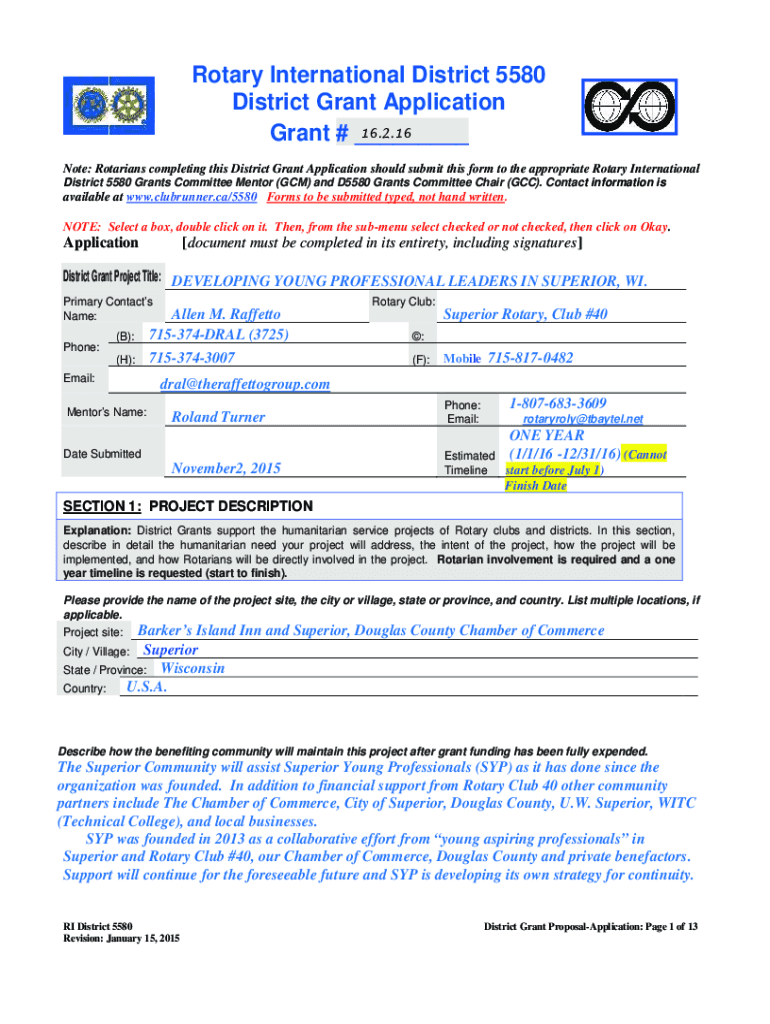 Rotary International District 5580
District Grant Application
Grant # 16.2.16

Note: Rotarians completing this District Grant Application should submit this form to the appropriate Rotary International District 5580 Grants Committee Mentor (GCM) and D5580 Grants Committee Chair (GCC). Contact information is available at www.clubrunner.ca/5580 Forms to be submitted typed, not hand written.

NOTE: Select a box, double click on it. Then, from the sub-menu select checked or not checked, then click on Okay.

Application [document must be completed in its entirety, including signatures]

District Grant Project Title: DEVELOPING YOUNG PROFESSIONAL LEADERS IN SUPERIOR, WI.

Primary Contact's Name: Allen M. Raffetto
Rotary Club: Superior Rotary, Club #40

Phone: (B): 715-374-DRAL (3725)
©:
(H): 715-374-3007
(F): Mobile 715-817-0482

Email: dral@theraffettogroup.com

Mentor's Name: Roland Turner
Phone: 1-807-683-3609
Email: rotaryroly@tbaytel.net

Date Submitted November2, 2015
Estimated Timeline ONE YEAR (1/1/16 -12/31/16) (Cannot start before July 1) Finish Date

SECTION 1: PROJECT DESCRIPTION

Explanation: District Grants support the humanitarian service projects of Rotary clubs and districts. In this section, describe in detail the humanitarian need your project will address, the intent of the project, how the project will be implemented, and how Rotarians will be directly involved in the project. Rotarian involvement is required and a one year timeline is requested (start to finish).

Please provide the name of the project site, the city or village, state or province, and country. List multiple locations, if applicable.
Project site: Barker's Island Inn and Superior, Douglas County Chamber of Commerce
City / Village: Superior
State / Province: Wisconsin
Country: U.S.A.

Describe how the benefiting community will maintain this project after grant funding has been fully expended.
The Superior Community will assist Superior Young Professionals (SYP) as it has done since the organization was founded. In addition to financial support from Rotary Club 40 other community partners include The Chamber of Commerce, City of Superior, Douglas County, U.W. Superior, WITC (Technical College), and local businesses.
SYP was founded in 2013 as a collaborative effort from "young aspiring professionals" in Superior and Rotary Club #40, our Chamber of Commerce, Douglas County and private benefactors. Support will continue for the foreseeable future and SYP is developing its own strategy for continuity.

RI District 5580
Revision: January 15, 2015

District Grant Proposal-Application: Page 1 of 13